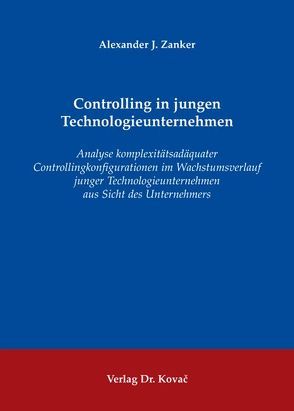 Alexander J. Zanker

Controlling in jungen Technologieunternehmen

Analyse komplexitätsadäquater Controllingkonfigurationen im Wachstumsverlauf junger Technologieunternehmen aus Sicht des Unternehmers

Verlag Dr. Kovač